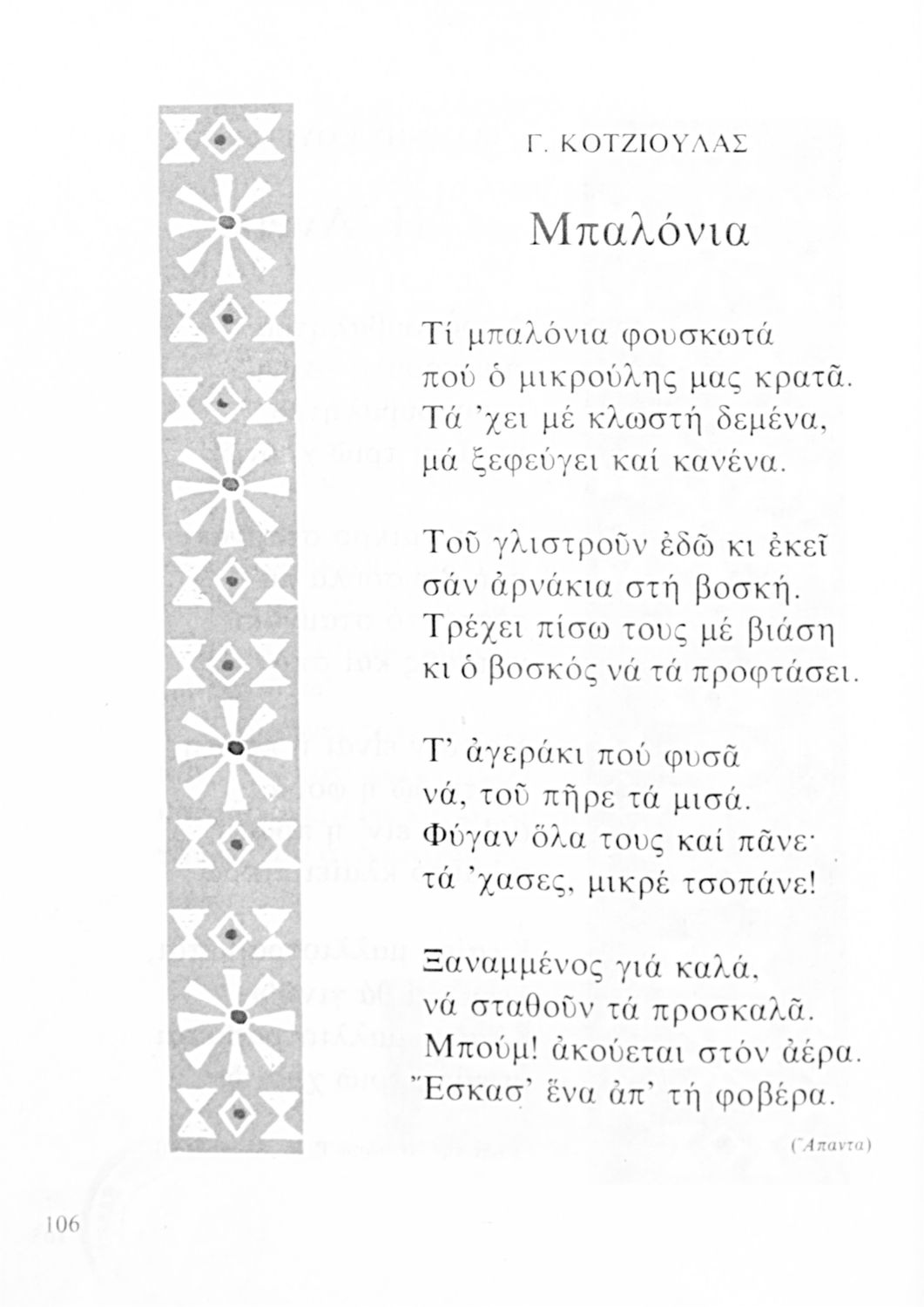 Γ. ΚΟΤΖΙΟΥΛΑΣ

Μπαλόνια

Τί μπαλόνια φουσκωτά
πού ὁ μικρούλης μας κρατᾶ.
Τά 'χει μέ κλωστή δεμένα,
μά ξεφεύγει καί κανένα.

Τοῦ γλιστροῦν ἐδῶ κι ἐκεῖ
σάν ἀρνάκια στή βοσκή.
Τρέχει πίσω τους μέ βιάση
κι ὁ βοσκός νά τά προφτάσει.

Τ' ἀγεράκι πού φυσᾶ
νά, τοῦ πῆρε τά μισά.
Φύγαν ὅλα τους καί πᾶνε·
τά 'χασες, μικρέ τσοπάνε!

Ξαναμμένος γιά καλά,
νά σταθοῦν τά προσκαλᾶ.
Μπούμ! ἀκούεται στόν ἀέρα.
Ἔσκασ' ἕνα ἀπ' τή φοβέρα.

(Ἅπαντα)

106